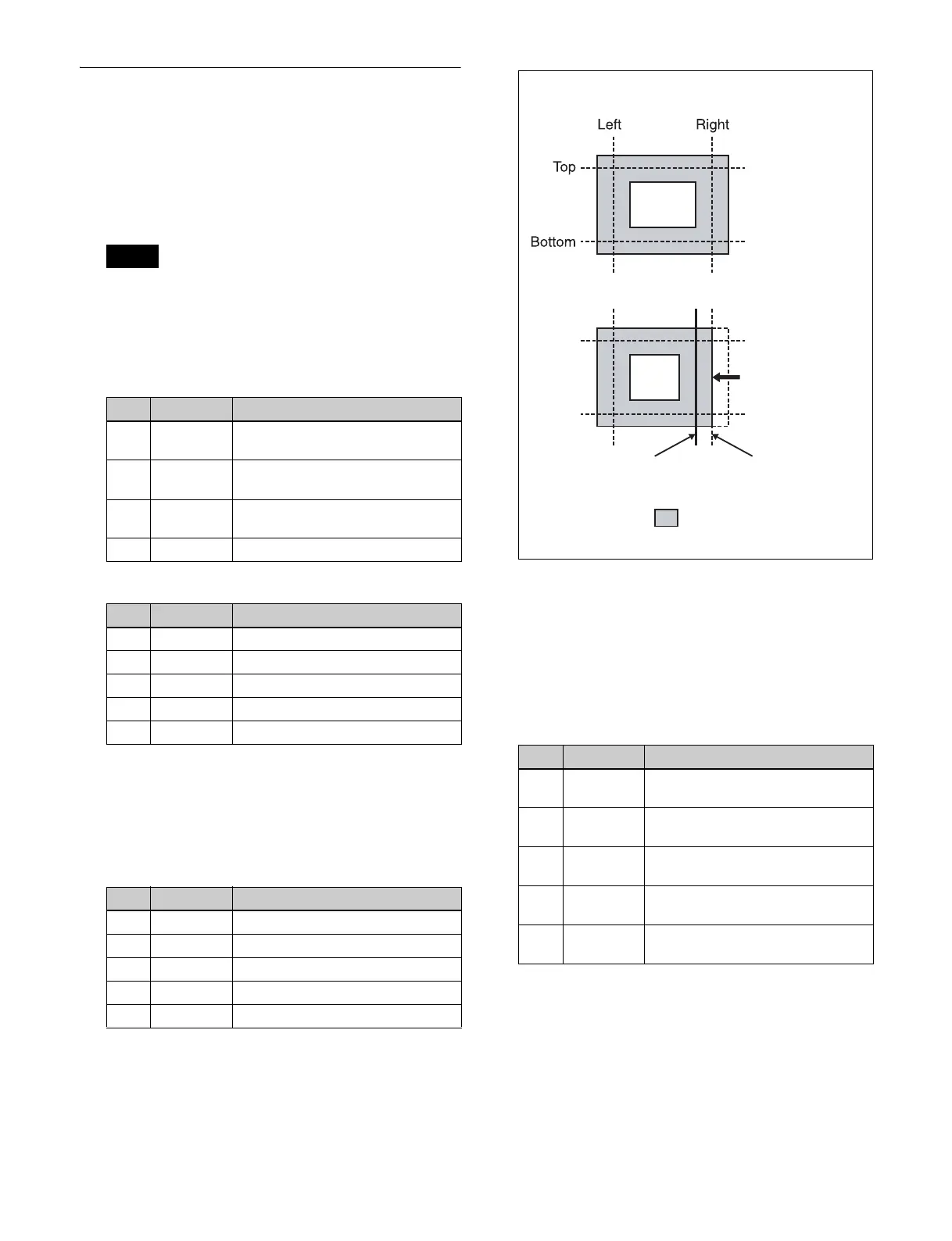 Left

Right

Top

Bottom